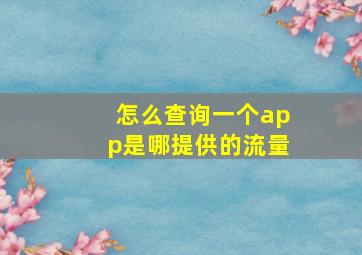 怎么查询一个app是哪提供的流量